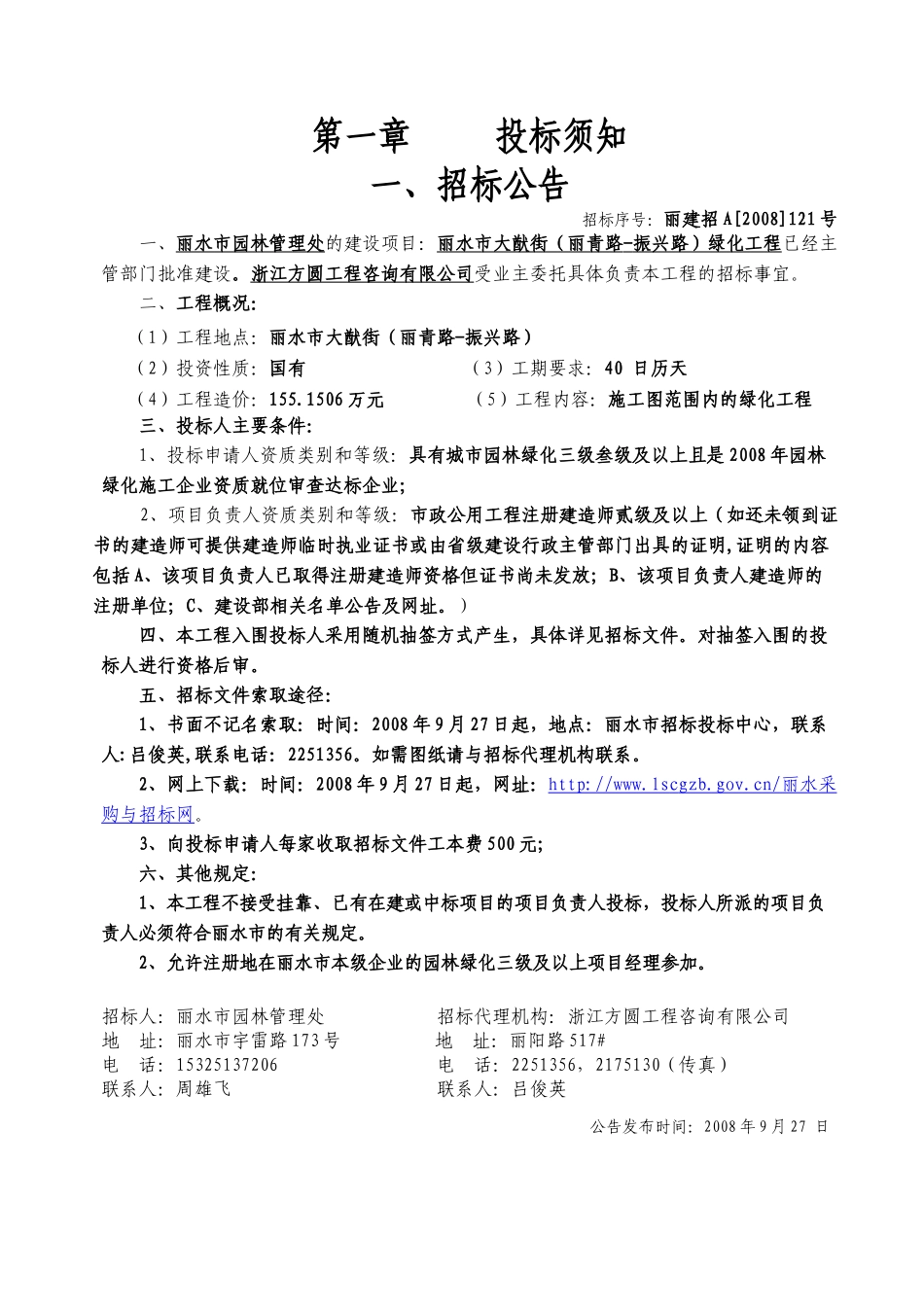 第一章　　投标须知

一、招标公告

招标序号：丽建招A[2008]121号

一、丽水市园林管理处的建设项目：丽水市大猷街（丽青路-振兴路）绿化工程已经主管部门批准建设。浙江方圆工程咨询有限公司受业主委托具体负责本工程的招标事宜。

二、工程概况：

（1）工程地点：丽水市大猷街（丽青路-振兴路）

（2）投资性质：国有　　　　（3）工期要求：40 日历天

（4）工程造价：155.1506万元　　　　（5）工程内容：施工图范围内的绿化工程

三、投标人主要条件：

1、投标申请人资质类别和等级：具有城市园林绿化三级叁级及以上且是2008年园林绿化施工企业资质就位审查达标企业；

2、项目负责人资质类别和等级：市政公用工程注册建造师贰级及以上（如还未领到证书的建造师可提供建造师临时执业证书或由省级建设行政主管部门出具的证明，证明的内容包括A、该项目负责人已取得注册建造师资格但证书尚未发放；B、该项目负责人建造师的注册单位；C、建设部相关名单公告及网址。）

四、本工程入围投标人采用随机抽签方式产生，具体详见招标文件。对抽签入围的投标人进行资格后审。

五、招标文件索取途径：

1、书面不记名索取：时间：2008年9月27日起，地点：丽水市招标投标中心，联系人：吕俊英，联系电话：2251356。如需图纸请与招标代理机构联系。

2、网上下载：时间：2008年9月27日起，网址：http://www.lscgzb.gov.cn/丽水采购与招标网。

3、向投标申请人每家收取招标文件工本费500元；

六、其他规定：

1、本工程不接受挂靠、已有在建或中标项目的项目负责人投标，投标人所派的项目负责人必须符合丽水市的有关规定。

2、允许注册地在丽水市本级企业的园林绿化三级及以上项目经理参加。

招标人：丽水市园林管理处
地　址：丽水市宇雷路173号
电　话：15325137206
联系人：周雄飞

招标代理机构：浙江方圆工程咨询有限公司
地　址：丽阳路517#
电　话：2251356，2175130（传真）
联系人：吕俊英

公告发布时间：2008年9月27 日